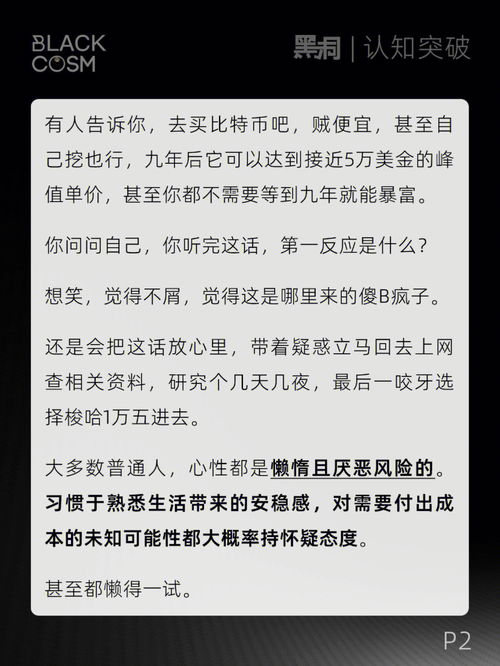 BLACK COSM

黑洞 | 认知突破

有人告诉你，去买比特币吧，贼便宜，甚至自己挖也行，九年后它可以达到接近5万美金的峰值单价，甚至你都不需要等到九年就能暴富。

你问问自己，你听完这话，第一反应是什么？

想笑，觉得不屑，觉得这是哪里来的傻B疯子。

还是会把这话放心里，带着疑惑立马回去上网查相关资料，研究个几天几夜，最后一咬牙选择梭哈1万五进去。

大多数普通人，心性都是懒惰且厌恶风险的。习惯于熟悉生活带来的安稳感，对需要付出成本的未知可能性都大概率持怀疑态度。

甚至都懒得一试。

P2